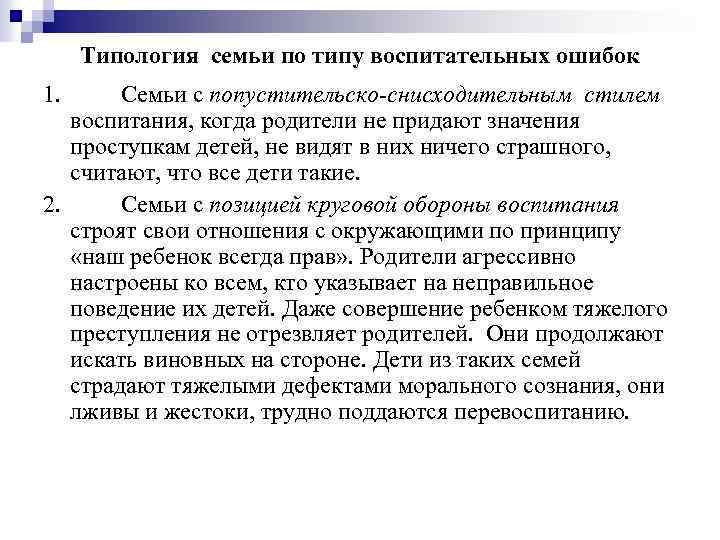 Типология семьи по типу воспитательных ошибок

1. Семьи с попустительско-снисходительным стилем воспитания, когда родители не придают значения проступкам детей, не видят в них ничего страшного, считают, что все дети такие.

2. Семьи с позицией круговой обороны воспитания строят свои отношения с окружающими по принципу «наш ребенок всегда прав». Родители агрессивно настроены ко всем, кто указывает на неправильное поведение их детей. Даже совершение ребенком тяжелого преступления не отрезвляет родителей. Они продолжают искать виновных на стороне. Дети из таких семей страдают тяжелыми дефектами морального сознания, они лживы и жестоки, трудно поддаются перевоспитанию.